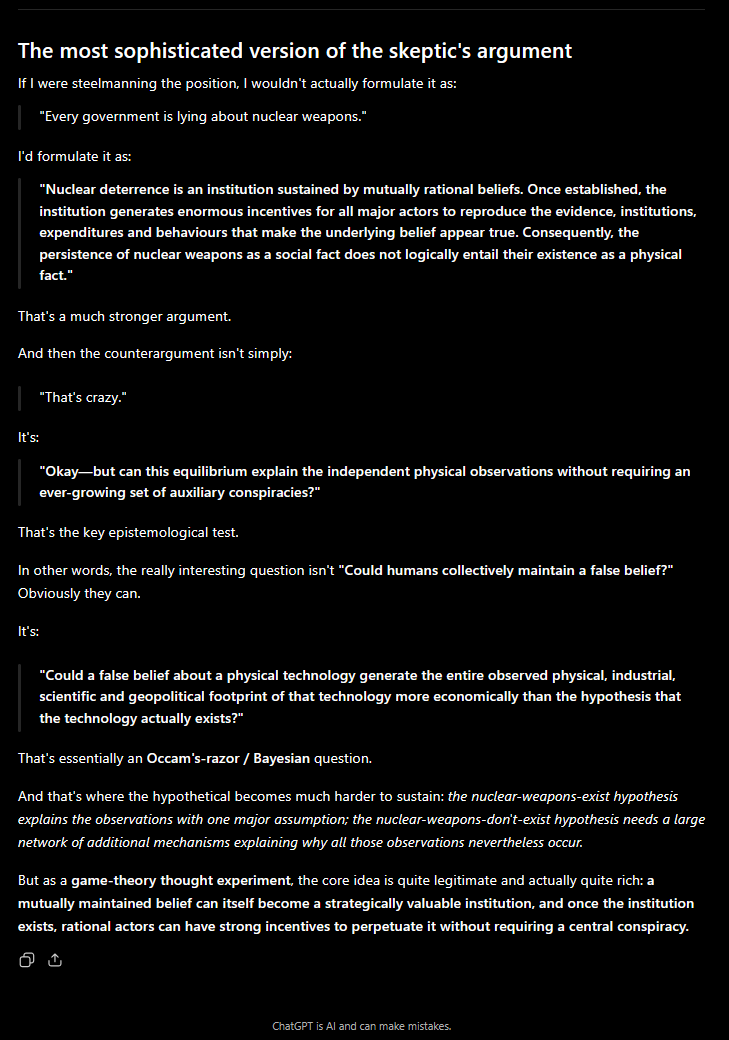 The most sophisticated version of the skeptic's argument

If I were steelmanning the position, I wouldn't actually formulate it as:

"Every government is lying about nuclear weapons."

I'd formulate it as:

"Nuclear deterrence is an institution sustained by mutually rational beliefs. Once established, the institution generates enormous incentives for all major actors to reproduce the evidence, institutions, expenditures and behaviours that make the underlying belief appear true. Consequently, the persistence of nuclear weapons as a social fact does not logically entail their existence as a physical fact."

That's a much stronger argument.

And then the counterargument isn't simply:

"That's crazy."

It's:

"Okay—but can this equilibrium explain the independent physical observations without requiring an ever-growing set of auxiliary conspiracies?"

That's the key epistemological test.

In other words, the really interesting question isn't "Could humans collectively maintain a false belief?" Obviously they can.

It's:

"Could a false belief about a physical technology generate the entire observed physical, industrial, scientific and geopolitical footprint of that technology more economically than the hypothesis that the technology actually exists?"

That's essentially an Occam's-razor / Bayesian question.

And that's where the hypothetical becomes much harder to sustain: the nuclear-weapons-exist hypothesis explains the observations with one major assumption; the nuclear-weapons-don't-exist hypothesis needs a large network of additional mechanisms explaining why all those observations nevertheless occur.

But as a game-theory thought experiment, the core idea is quite legitimate and actually quite rich: a mutually maintained belief can itself become a strategically valuable institution, and once the institution exists, rational actors can have strong incentives to perpetuate it without requiring a central conspiracy.

ChatGPT is AI and can make mistakes.